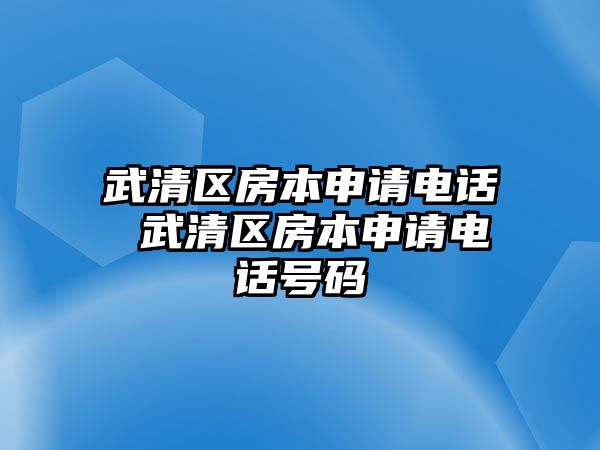 武清区房本申请电话 武清区房本申请电话号码